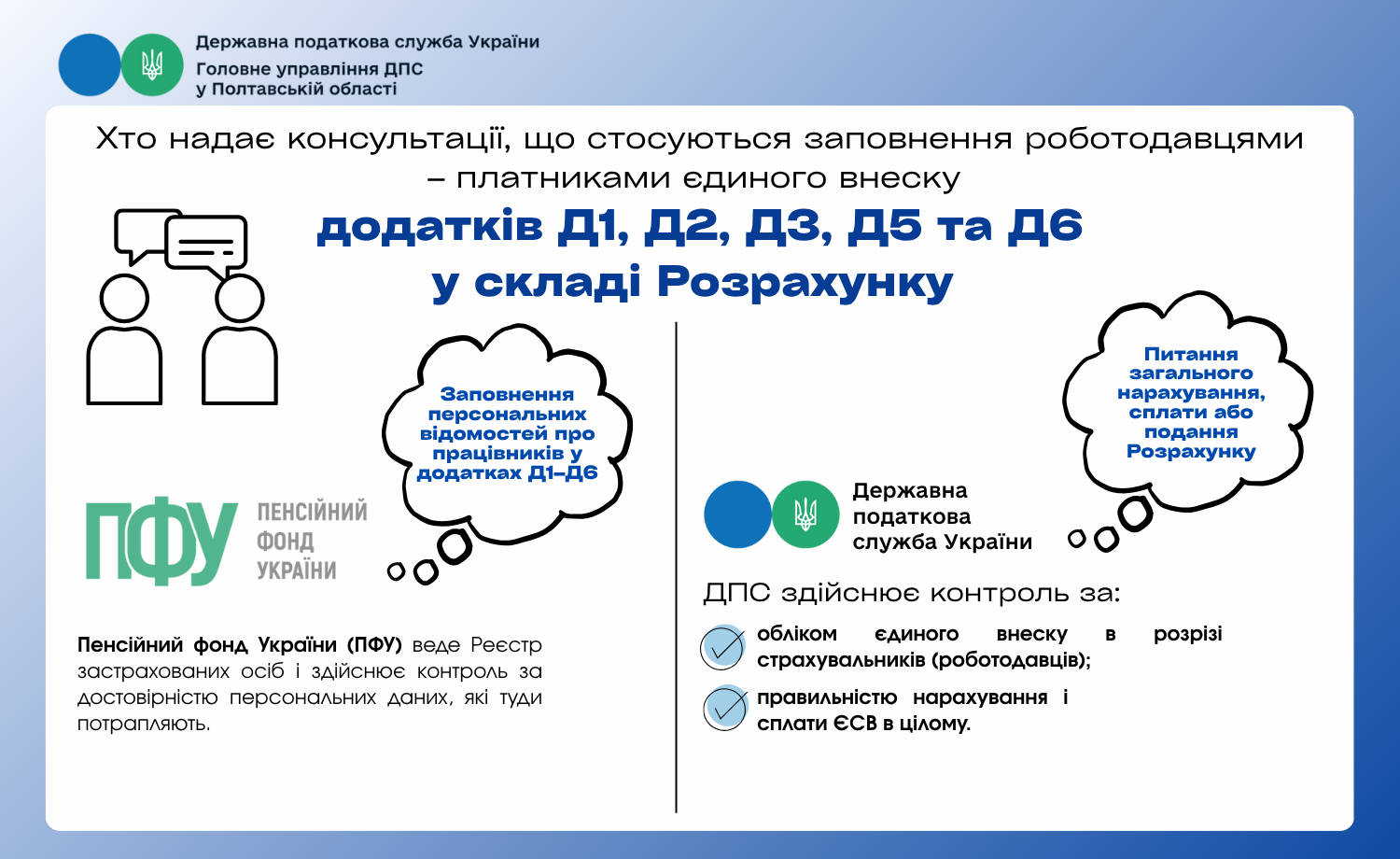 Державна податкова служба України
Головне управління ДПС
у Полтавській області

Хто надає консультації, що стосуються заповнення роботодавцями – платниками єдиного внеску

додатків Д1, Д2, Д3, Д5 та Д6
у складі Розрахунку

Заповнення персональних відомостей про працівників у додатках Д1–Д6

ПФУ ПЕНСІЙНИЙ ФОНД УКРАЇНИ

Пенсійний фонд України (ПФУ) веде Реєстр застрахованих осіб і здійснює контроль за достовірністю персональних даних, які туди потрапляють.

Питання загального нарахування, сплати або подання Розрахунку

Державна податкова служба України

ДПС здійснює контроль за:

обліком єдиного внеску в розрізі страхувальників (роботодавців);

правильністю нарахування і сплати ЄСВ в цілому.